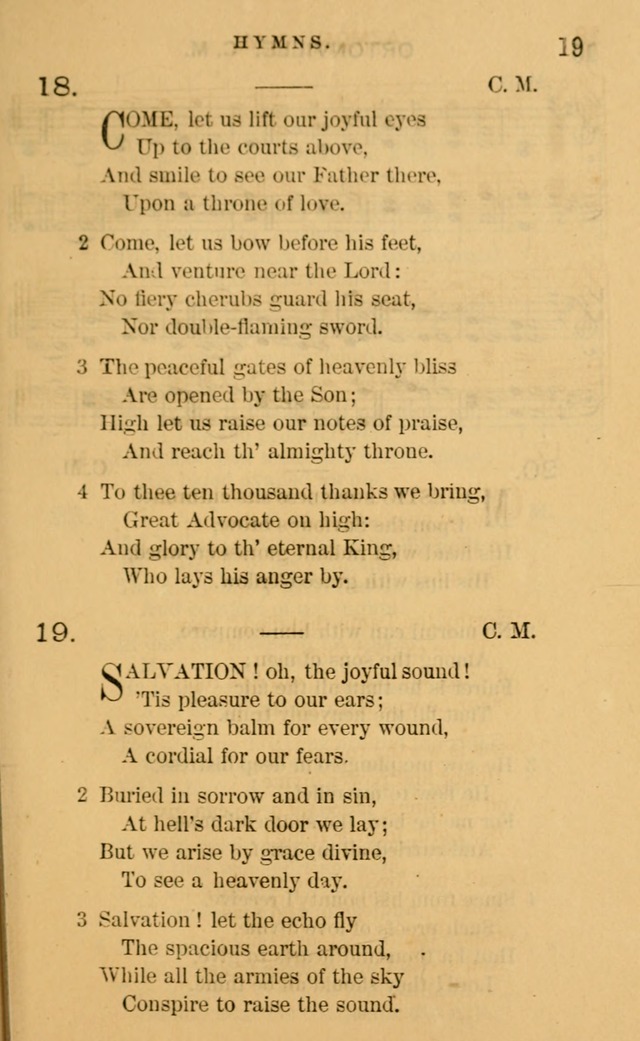 HYMNS. 19

18. C. M.

COME, let us lift our joyful eyes
Up to the courts above,
And smile to see our Father there,
Upon a throne of love.

2 Come, let us bow before his feet,
And venture near the Lord:
No fiery cherubs guard his seat,
Nor double-flaming sword.

3 The peaceful gates of heavenly bliss
Are opened by the Son;
High let us raise our notes of praise,
And reach th' almighty throne.

4 To thee ten thousand thanks we bring,
Great Advocate on high:
And glory to th' eternal King,
Who lays his anger by.

19. C. M.

SALVATION! oh, the joyful sound!
'Tis pleasure to our ears;
A sovereign balm for every wound,
A cordial for our fears.

2 Buried in sorrow and in sin,
At hell's dark door we lay;
But we arise by grace divine,
To see a heavenly day.

3 Salvation! let the echo fly
The spacious earth around,
While all the armies of the sky
Conspire to raise the sound.